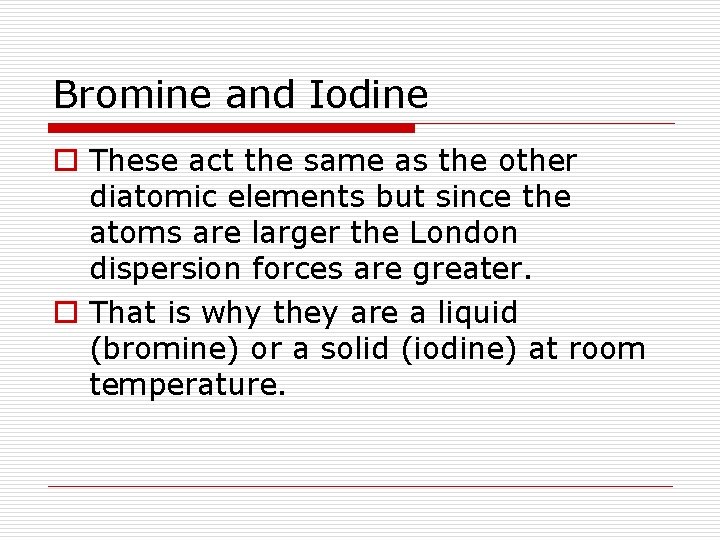 Bromine and Iodine

These act the same as the other diatomic elements but since the atoms are larger the London dispersion forces are greater.

That is why they are a liquid (bromine) or a solid (iodine) at room temperature.